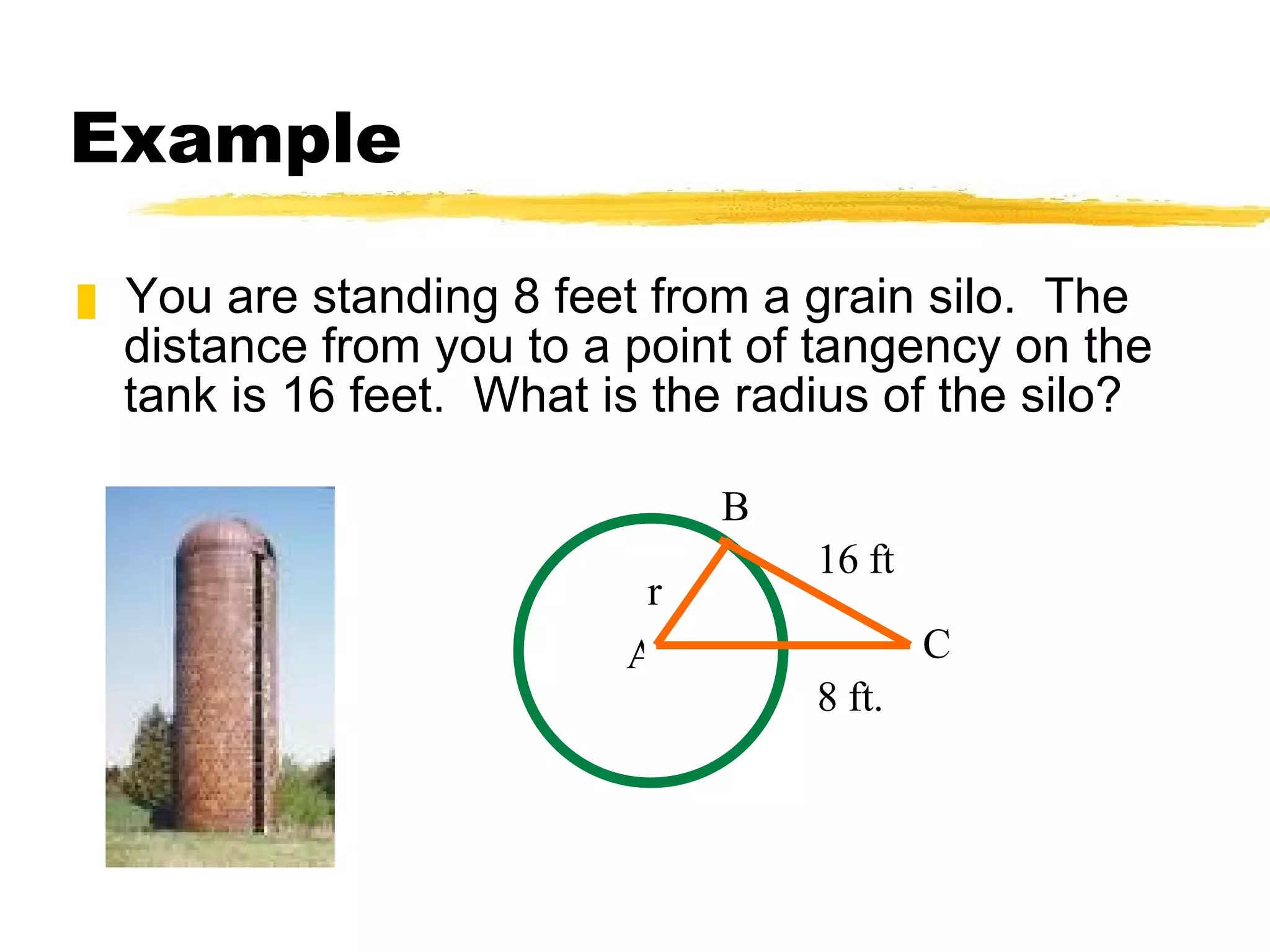 Example

You are standing 8 feet from a grain silo. The distance from you to a point of tangency on the tank is 16 feet. What is the radius of the silo?

B
16 ft
r
A
C
8 ft.